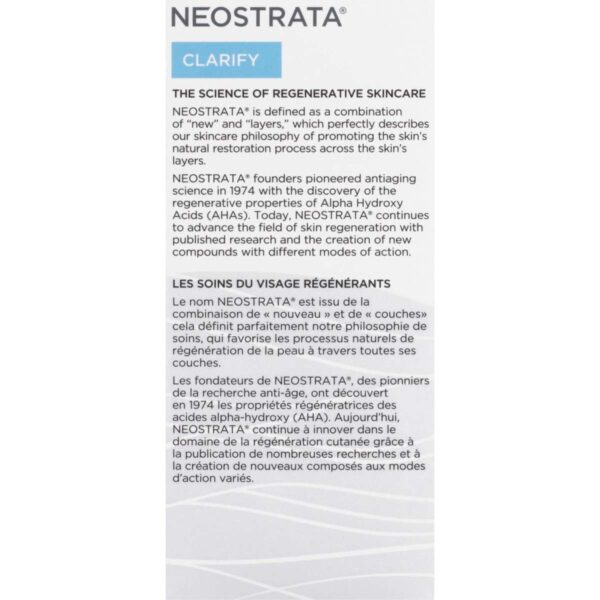 NEOSTRATA®

CLARIFY

THE SCIENCE OF REGENERATIVE SKINCARE

NEOSTRATA® is defined as a combination of "new" and "layers," which perfectly describes our skincare philosophy of promoting the skin's natural restoration process across the skin's layers.

NEOSTRATA® founders pioneered antiaging science in 1974 with the discovery of the regenerative properties of Alpha Hydroxy Acids (AHAs). Today, NEOSTRATA® continues to advance the field of skin regeneration with published research and the creation of new compounds with different modes of action.

LES SOINS DU VISAGE RÉGÉNÉRANTS

Le nom NEOSTRATA® est issu de la combinaison de « nouveau » et de « couches» cela définit parfaitement notre philosophie de soins, qui favorise les processus naturels de régénération de la peau à travers toutes ses couches.

Les fondateurs de NEOSTRATA®, des pionniers de la recherche anti-âge, ont découvert en 1974 les propriétés régénératrices des acides alpha-hydroxy (AHA). Aujourd'hui, NEOSTRATA® continue à innover dans le domaine de la régénération cutanée grâce à la publication de nombreuses recherches et à la création de nouveaux composés aux modes d'action variés.